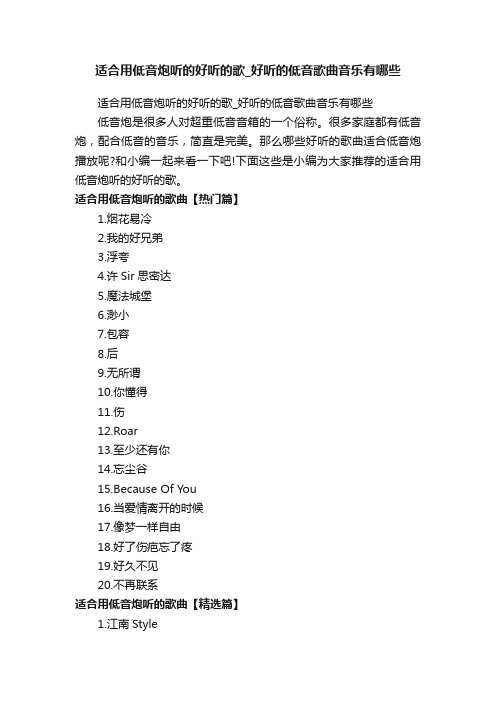 适合用低音炮听的好听的歌_好听的低音歌曲音乐有哪些

适合用低音炮听的好听的歌_好听的低音歌曲音乐有哪些

低音炮是很多人对超重低音音箱的一个俗称。很多家庭都有低音炮，配合低音的音乐，简直是完美。那么哪些好听的歌曲适合低音炮播放呢?和小编一起来看一下吧!下面这些是小编为大家推荐的适合用低音炮听的好听的歌。

适合用低音炮听的歌曲【热门篇】

1.烟花易冷
2.我的好兄弟
3.浮夸
4.许 Sir 思密达
5.魔法城堡
6.渺小
7.包容
8.后
9.无所谓
10.你懂得
11.伤
12.Roar
13.至少还有你
14.忘尘谷
15.Because Of You
16.当爱情离开的时候
17.像梦一样自由
18.好了伤疤忘了疼
19.好久不见
20.不再联系

适合用低音炮听的歌曲【精选篇】

1.江南 Style